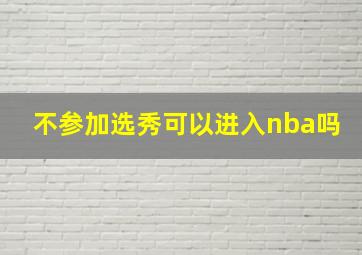 不参加选秀可以进入nba吗